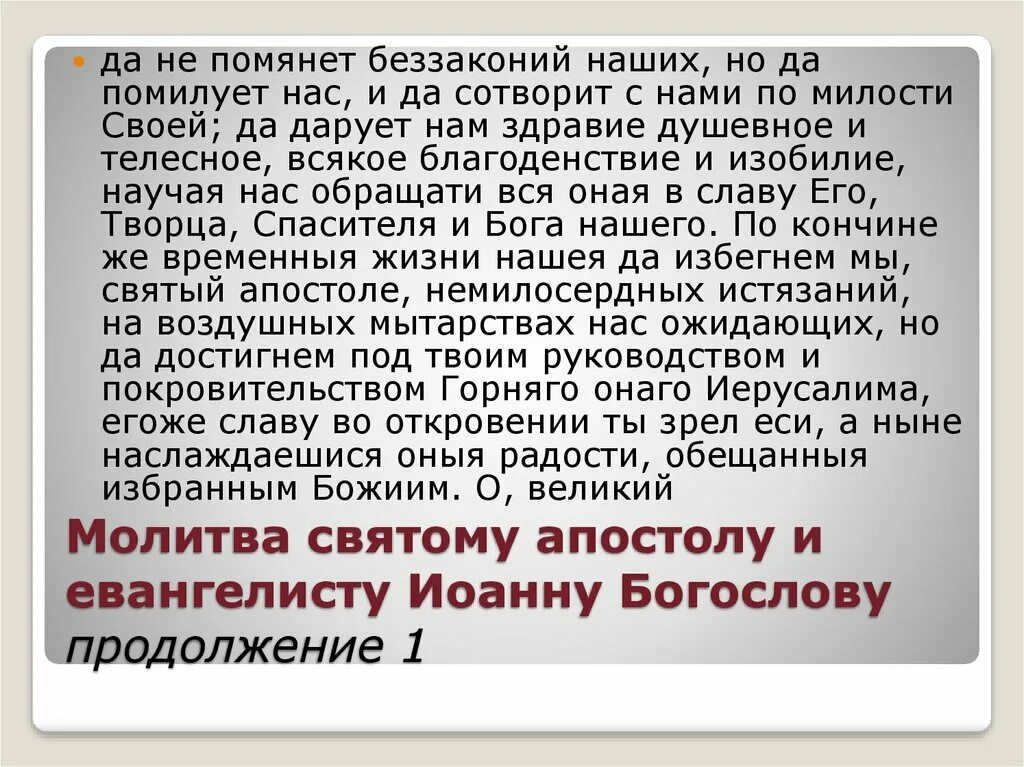 да не помянет беззаконий наших, но да помилует нас, и да сотворит с нами по милости Своей; да дарует нам здравие душевное и телесное, всякое благоденствие и изобилие, научая нас обращати вся оная в славу Его, Творца, Спасителя и Бога нашего. По кончине же временныя жизни нашея да избегнем мы, святый апостоле, немилосердных истязаний, на воздушных мытарствах нас ожидающих, но да достигнем под твоим руководством и покровительством Горняго онаго Иерусалима, егоже славу во откровении ты зрел еси, а ныне наслаждаешися оныя радости, обещанныя избранным Божиим. О, великий

Молитва святому апостолу и евангелисту Иоанну Богослову продолжение 1